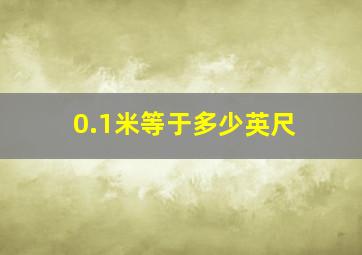 0.1米等于多少英尺